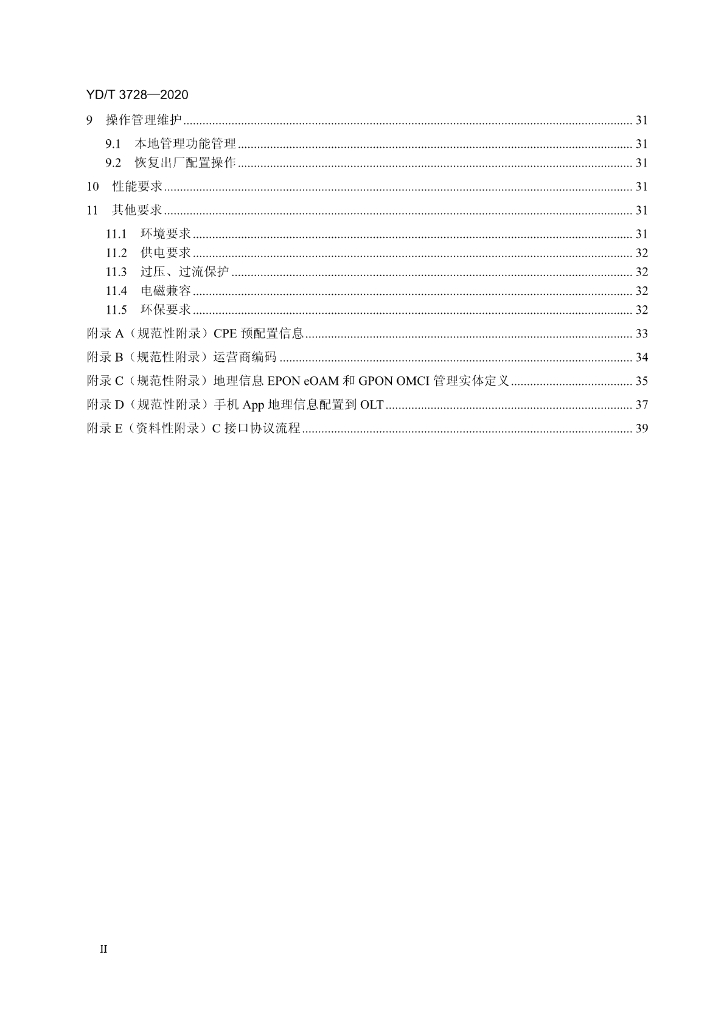 YD/T 3728—2020

9 操作管理维护 31

9.1 本地管理功能管理 31

9.2 恢复出厂配置操作 31

10 性能要求 31

11 其他要求 31

11.1 环境要求 31

11.2 供电要求 32

11.3 过压、过流保护 32

11.4 电磁兼容 32

11.5 环保要求 32

附录A（规范性附录）CPE预配置信息 33

附录B（规范性附录）运营商编码 34

附录C（规范性附录）地理信息EPON eOAM和GPON OMCI管理实体定义 35

附录D（规范性附录）手机App地理信息配置到OLT 37

附录E（资料性附录）C接口协议流程 39

II